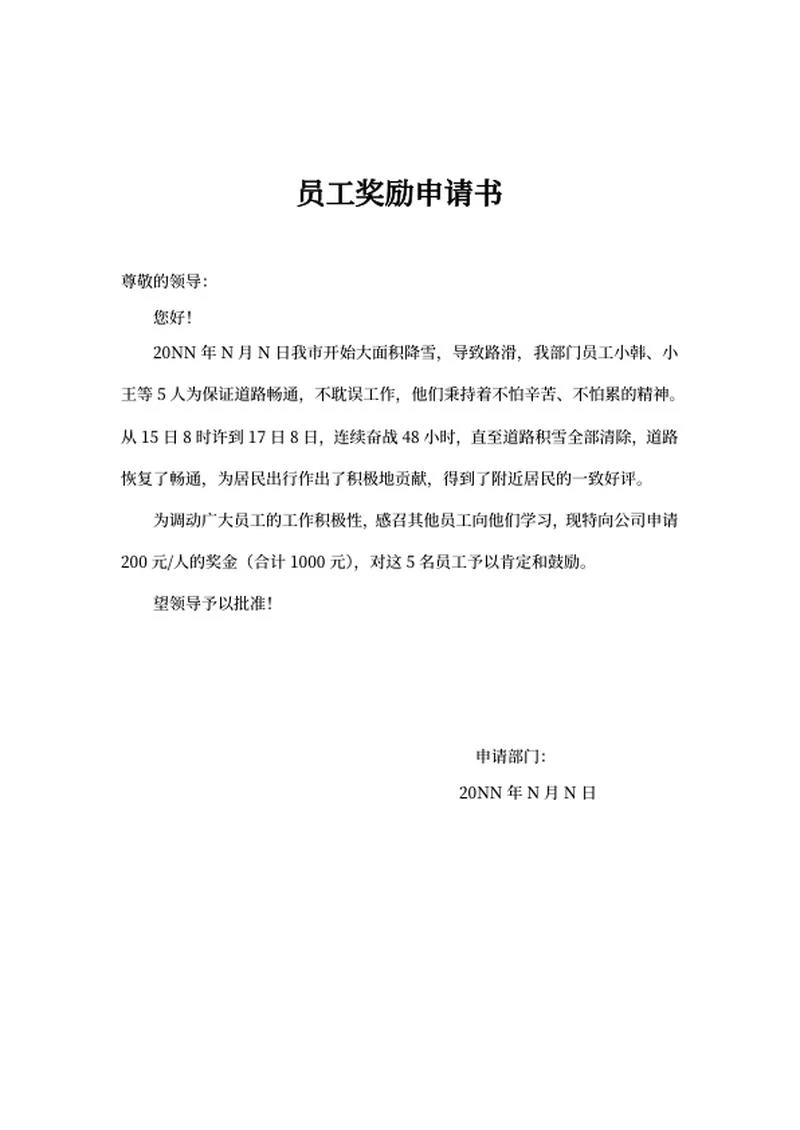 员工奖励申请书

尊敬的领导:

您好!

20NN 年 N 月 N 日我市开始大面积降雪，导致路滑，我部门员工小韩、小王等 5 人为保证道路畅通，不耽误工作，他们秉持着不怕辛苦、不怕累的精神。从 15 日 8 时许到 17 日 8 日，连续奋战 48 小时，直至道路积雪全部清除，道路恢复了畅通，为居民出行作出了积极地贡献，得到了附近居民的一致好评。

为调动广大员工的工作积极性，感召其他员工向他们学习，现特向公司申请 200 元/人的奖金（合计 1000 元），对这 5 名员工予以肯定和鼓励。

望领导予以批准!

申请部门:

20NN 年 N 月 N 日